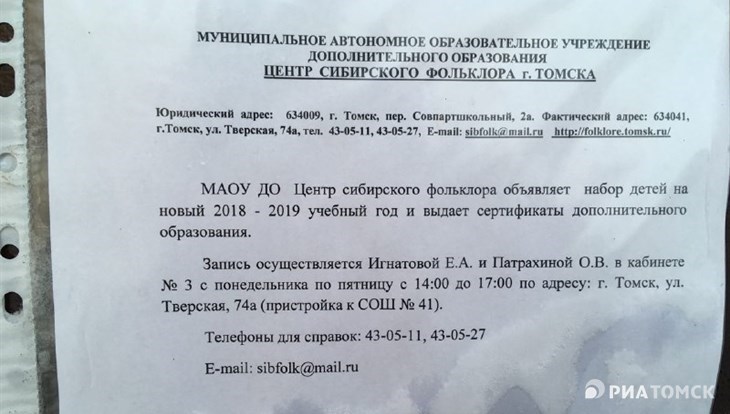 МУНИЦИПАЛЬНОЕ АВТОНОМНОЕ ОБРАЗОВАТЕЛЬНОЕ УЧРЕЖДЕНИЕ ДОПОЛНИТЕЛЬНОГО ОБРАЗОВАНИЯ
ЦЕНТР СИБИРСКОГО ФОЛЬКЛОРА г. ТОМСКА

Юридический адрес: 634009, г. Томск, пер. Совпартшкольный, 2а. Фактический адрес: 634041, г.Томск, ул. Тверская, 74а, тел. 43-05-11, 43-05-27, E-mail: sibfolk@mail.ru http://folklore.tomsk.ru/

МАОУ ДО Центр сибирского фольклора объявляет набор детей на новый 2018 - 2019 учебный год и выдает сертификаты дополнительного образования.

Запись осуществляется Игнатовой Е.А. и Патрахиной О.В. в кабинете № 3 с понедельника по пятницу с 14:00 до 17:00 по адресу: г. Томск, ул. Тверская, 74а (пристройка к СОШ № 41).

Телефоны для справок: 43-05-11, 43-05-27

E-mail: sibfolk@mail.ru

РИА ТОМСК